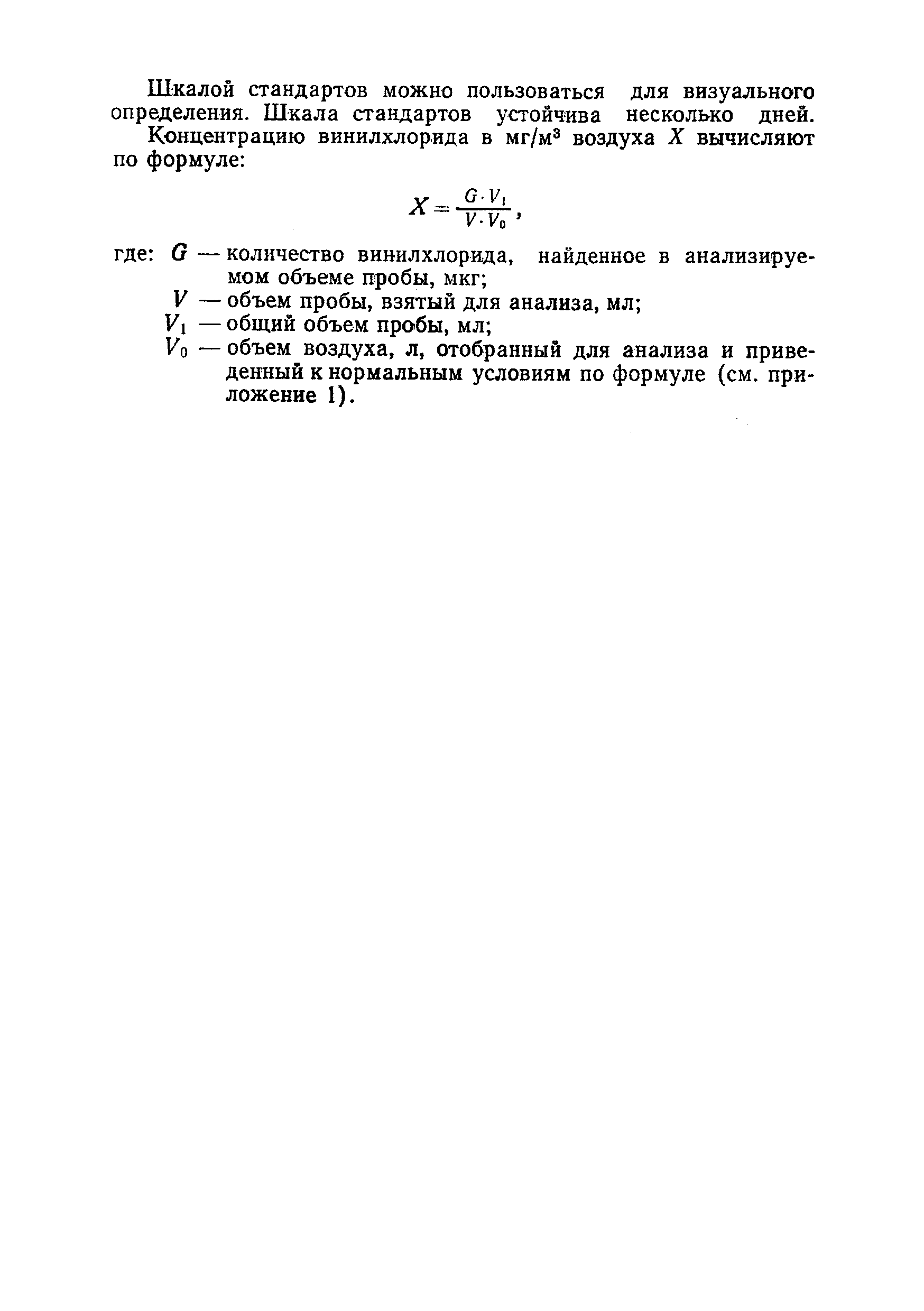 Шкалой стандартов можно пользоваться для визуального определения. Шкала стандартов устойчива несколько дней.

Концентрацию винилхлорида в мг/м$^3$ воздуха $X$ вычисляют по формуле:

$X = \frac{G \cdot V_1}{V \cdot V_0}$,

где: $G$ — количество винилхлорида, найденное в анализируемом объеме пробы, мкг;
$V$ — объем пробы, взятый для анализа, мл;
$V_1$ — общий объем пробы, мл;
$V_0$ — объем воздуха, л, отобранный для анализа и приведенный к нормальным условиям по формуле (см. приложение 1).